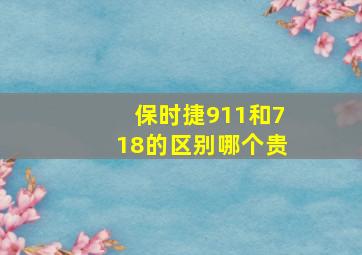 保时捷911和718的区别哪个贵